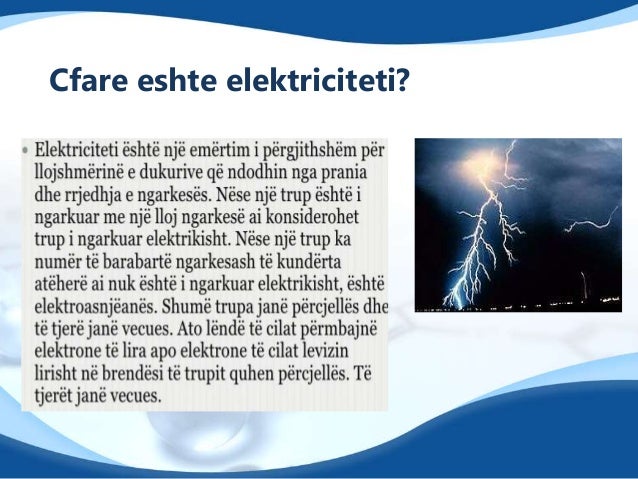 Cfare eshte elektriciteti?

• Elektriciteti është një emërtim i përgjithshëm për llojshmërinë e dukurive që ndodhin nga prania dhe rrjedhja e ngarkesës. Nëse një trup është i ngarkuar me një lloj ngarkesë ai konsiderohet trup i ngarkuar elektrikisht. Nëse një trup ka numër të barabartë ngarkesash të kundërta atëherë ai nuk është i ngarkuar elektrikisht, është elektroasnjëanës. Shumë trupa janë përcjellës dhe të tjerë janë vecues. Ato lëndë të cilat përmbajnë elektrone të lira apo elektrone të cilat levizin lirisht në brendësi të trupit quhen përcjellës. Të tjerët janë vecues.